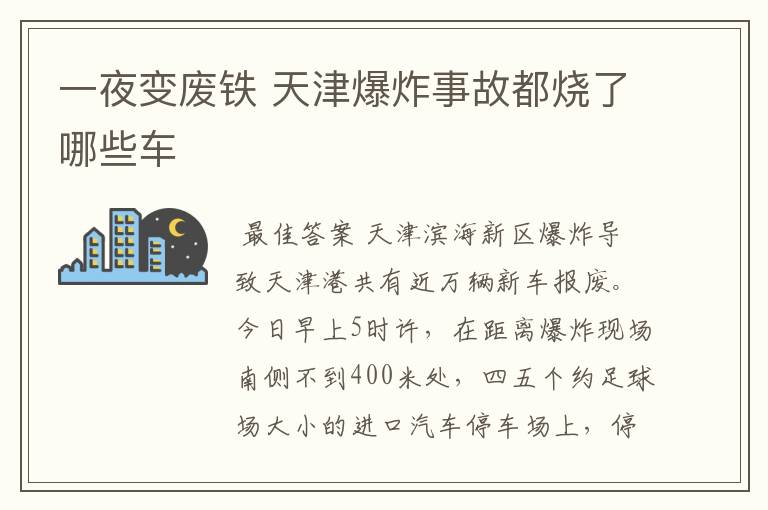 一夜变废铁 天津爆炸事故都烧了哪些车

最佳答案 天津滨海新区爆炸导致天津港共有近万辆新车报废。今日早上5时许，在距离爆炸现场南侧不到400米处，四五个约足球场大小的进口汽车停车场上，停